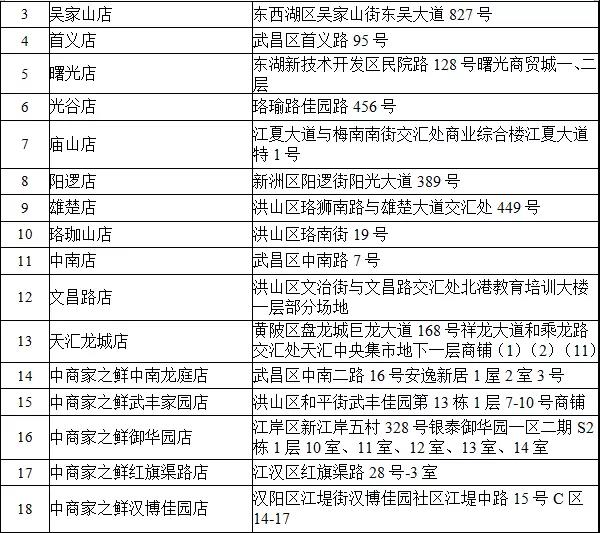 | 3 | 吴家山店 | 东西湖区吴家山街东吴大道 827 号 |
|---|---|---|
| 4 | 首义店 | 武昌区首义路 95 号 |
| 5 | 曙光店 | 东湖新技术开发区民院路 128 号曙光商贸城一、二层 |
| 6 | 光谷店 | 珞瑜路佳园路 456 号 |
| 7 | 庙山店 | 江夏大道与梅南南街交汇处商业综合楼江夏大道特 1 号 |
| 8 | 阳逻店 | 新洲区阳逻街阳光大道 389 号 |
| 9 | 雄楚店 | 洪山区珞狮南路与雄楚大道交汇处 449 号 |
| 10 | 珞珈山店 | 洪山区珞南街 19 号 |
| 11 | 中南店 | 武昌区中南路 7 号 |
| 12 | 文昌路店 | 洪山区文治街与文昌路交汇处北港教育培训大楼一层部分场地 |
| 13 | 天汇龙城店 | 黄陂区盘龙城巨龙大道 168 号祥龙大道和乘龙路交汇处天汇中央集市地下一层商铺（1）（2）（11） |
| 14 | 中商家之鲜中南龙庭店 | 武昌区中南二路 16 号安逸新居 1 屋 2 室 3 号 |
| 15 | 中商家之鲜武丰家园店 | 洪山区和平街武丰佳园第 13 栋 1 层 7-10 号商铺 |
| 16 | 中商家之鲜御华园店 | 江岸区新江岸五村 328 号银泰御华园一区二期 S2 栋 1 层 10 室、11 室、12 室、13 室、14 室 |
| 17 | 中商家之鲜红旗渠路店 | 江汉区红旗渠路 28 号-3 室 |
| 18 | 中商家之鲜汉博佳园店 | 汉阳区江堤街汉博佳园社区江堤中路 15 号 C 区 14-17 |